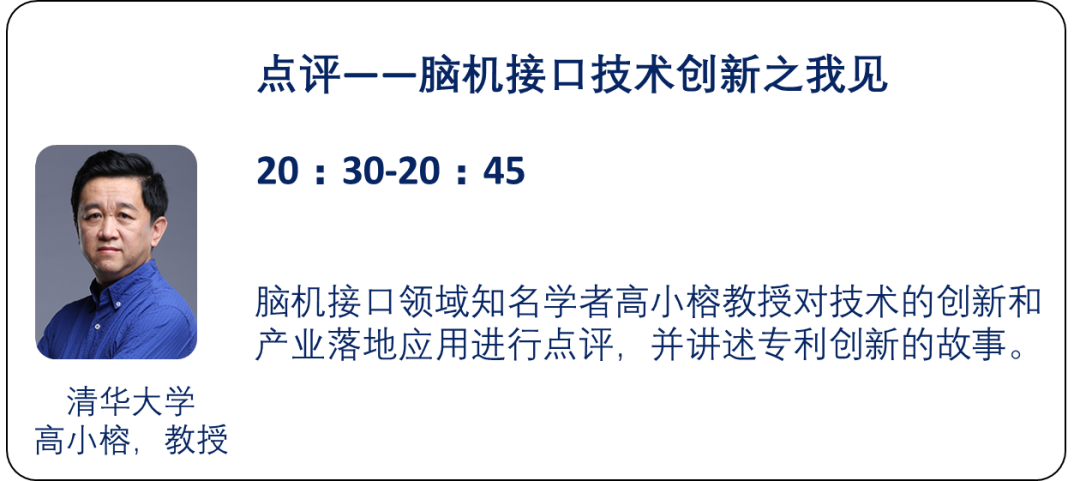 点评——脑机接口技术创新之我见

20：30-20：45

脑机接口领域知名学者高小榕教授对技术的创新和产业落地应用进行点评，并讲述专利创新的故事。

清华大学
高小榕，教授